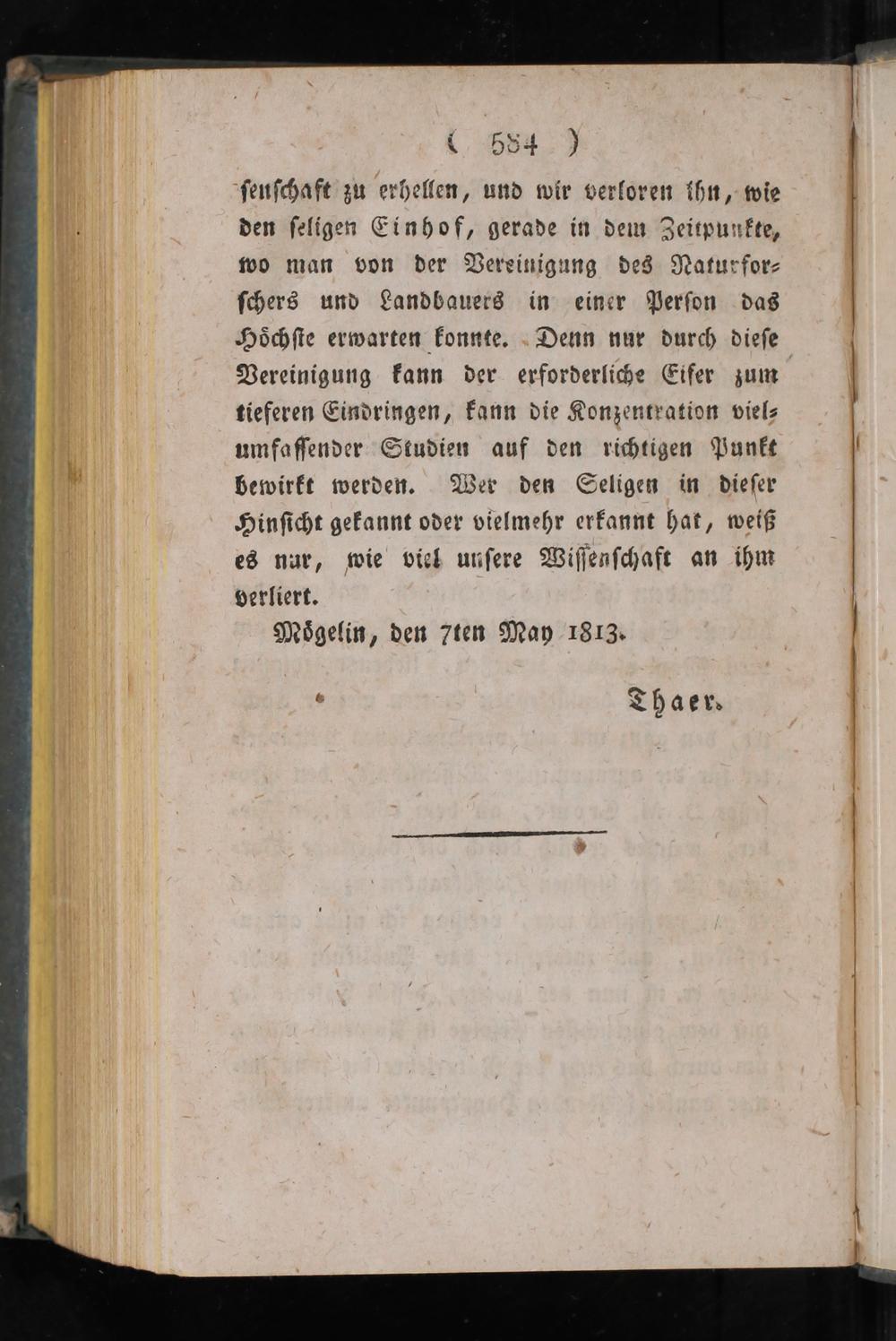 ( 584 )

ſenſchaft zu erhellen, und wir verloren ihn, wie den ſeligen Einhof, gerade in dem Zeitpunkte, wo man von der Vereinigung des Naturforſchers und Landbauers in einer Perſon das Höchſte erwarten konnte. Denn nur durch dieſe Vereinigung kann der erforderliche Eifer zum tieferen Eindringen, kann die Konzentration vielumfaſſender Studien auf den richtigen Punkt bewirkt werden. Wer den Seligen in dieſer Hinſicht gekannt oder vielmehr erkannt hat, weiß es nur, wie viel unſere Wiſſenſchaft an ihm verliert.

Mögelin, den 7ten May 1813.

Thaer.